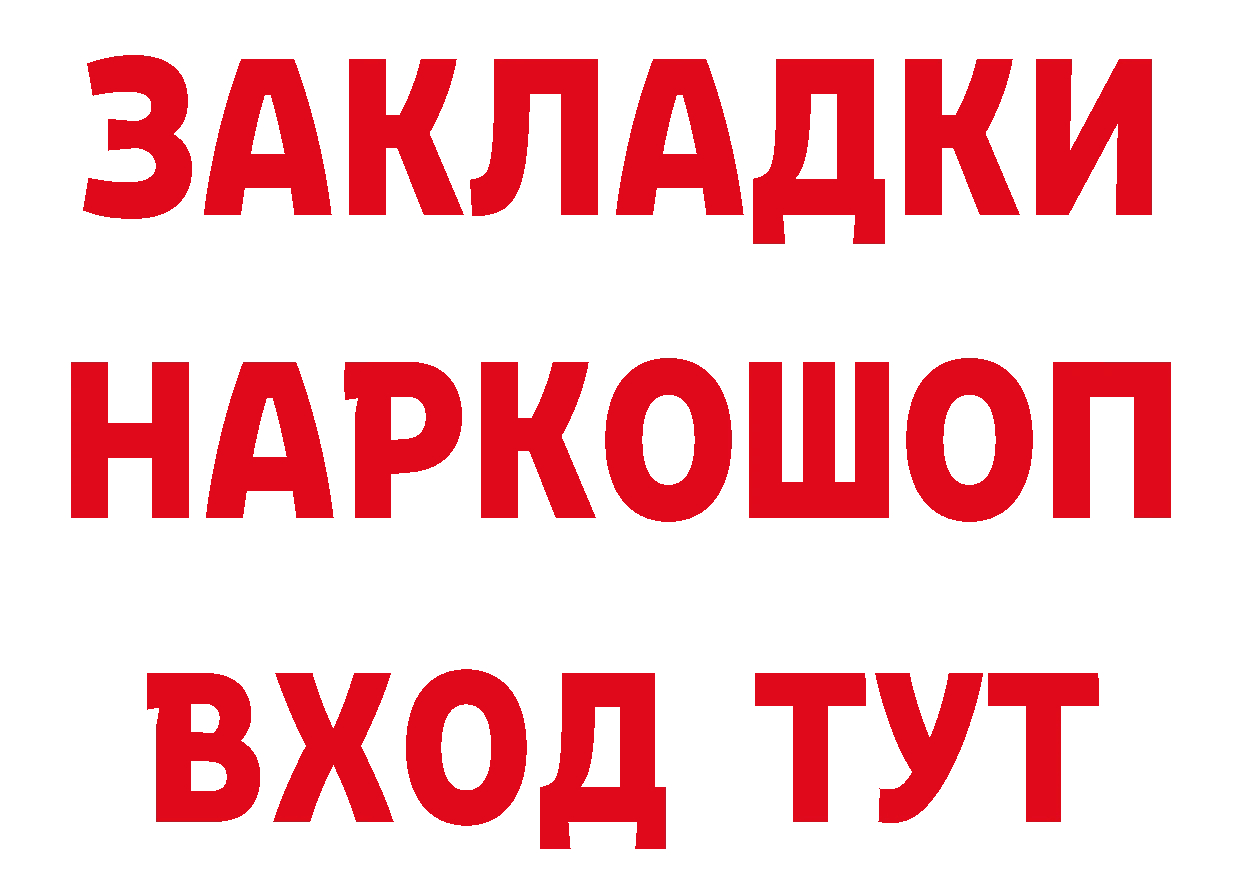 ЗАКЛАДКИ
НАРКОШОП
ВХОД ТУТ